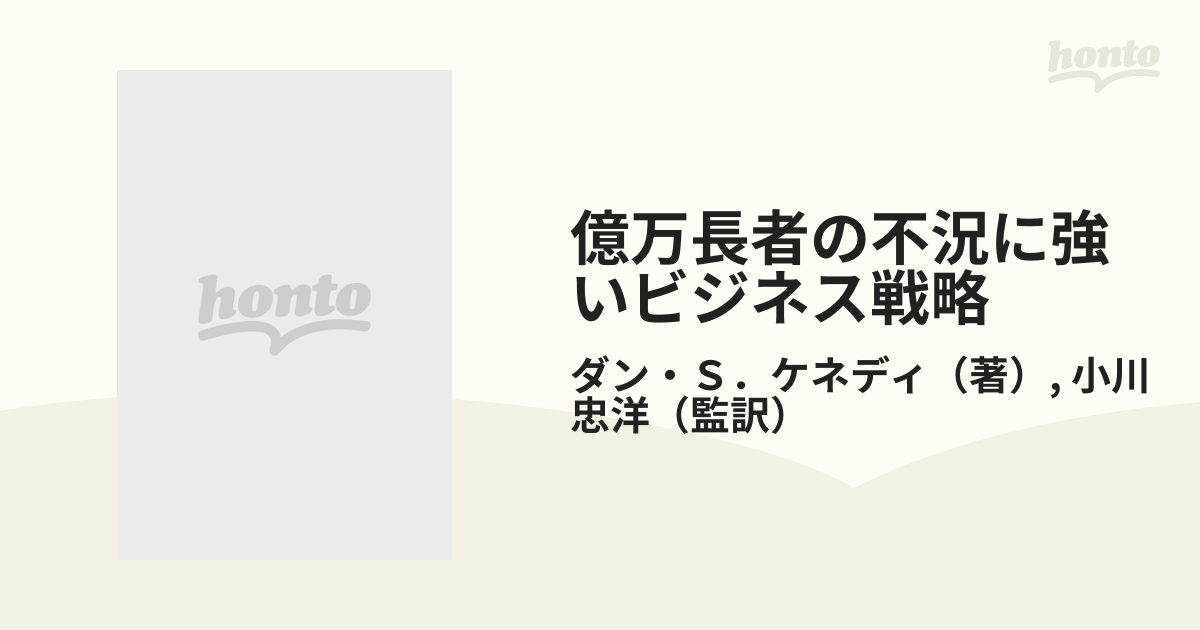 honto

honto

億万長者の不況に強いビジネス戦略

ダン・S．ケネディ（著）, 小川忠洋（監訳）